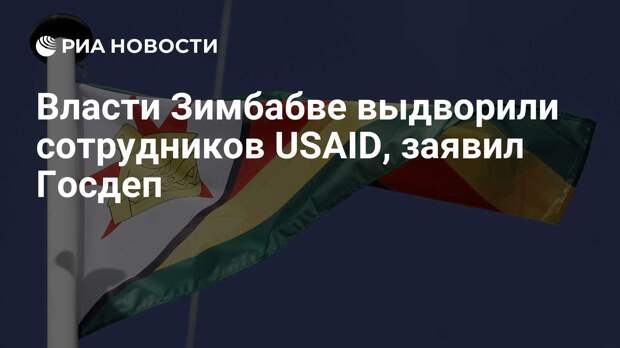 РИА НОВОСТИ

Власти Зимбабве выдворили сотрудников USAID, заявил Госдеп